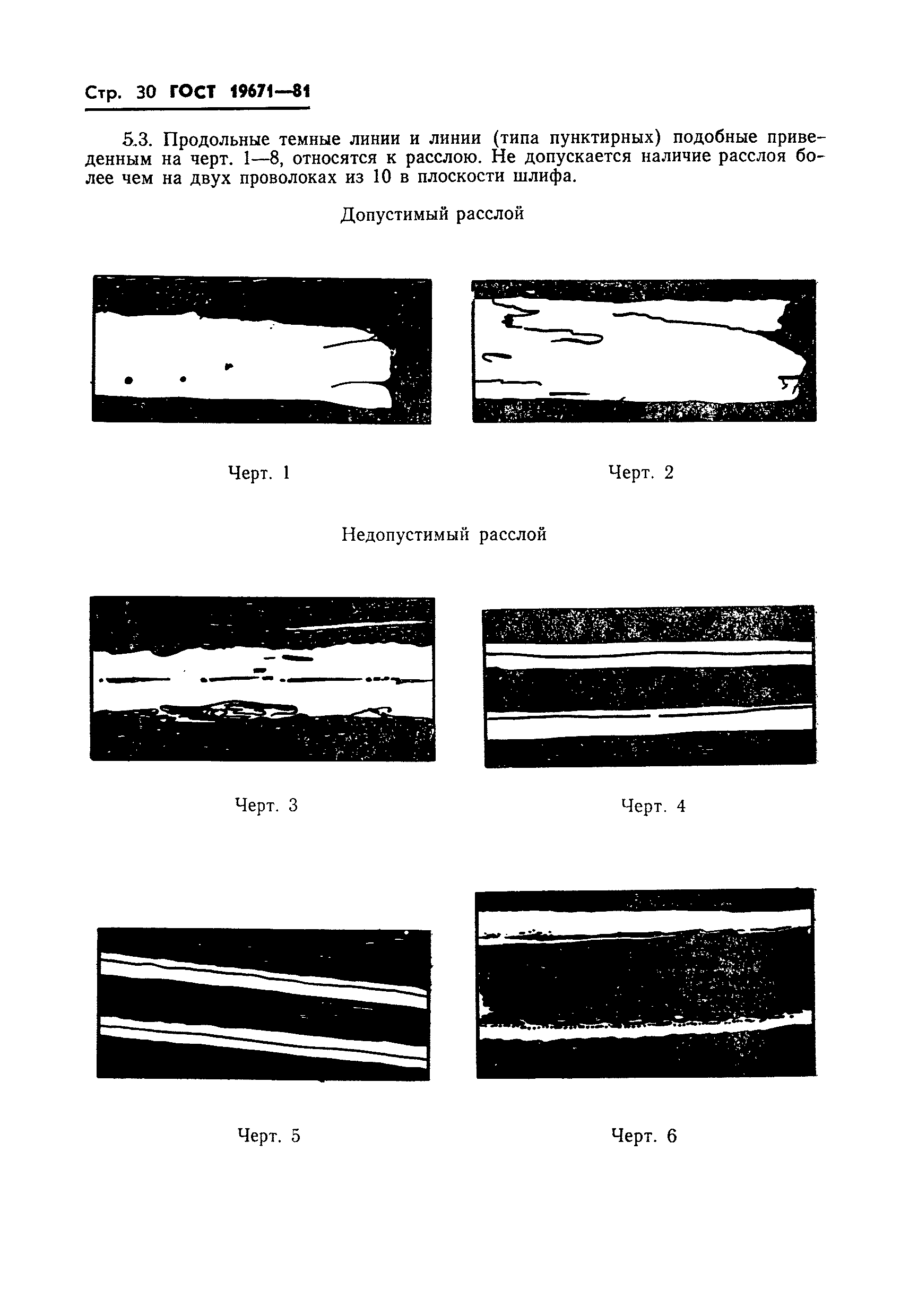 Стр. 30 ГОСТ 19671—81

5.3. Продольные темные линии и линии (типа пунктирных) подобные приведенным на черт. 1—8, относятся к расслою. Не допускается наличие расслоя более чем на двух проволоках из 10 в плоскости шлифа.

Допустимый расслой

Черт. 1

Черт. 2

Недопустимый расслой

Черт. 3

Черт. 4

Черт. 5

Черт. 6